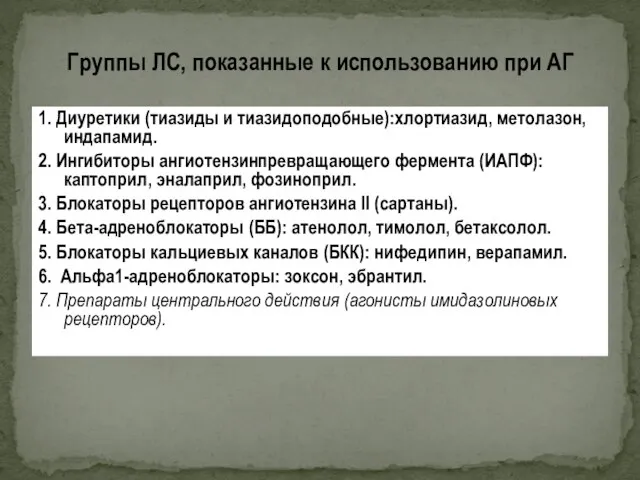 Группы ЛС, показанные к использованию при АГ

1. Диуретики (тиазиды и тиазидоподобные):хлортиазид, метолазон, индапамид.
2. Ингибиторы ангиотензинпревращающего фермента (ИАПФ): каптоприл, эналаприл, фозиноприл.
3. Блокаторы рецепторов ангиотензина II (сартаны).
4. Бета-адреноблокаторы (ББ): атенолол, тимолол, бетаксолол.
5. Блокаторы кальциевых каналов (БКК): нифедипин, верапамил.
6. Альфа1-адреноблокаторы: зоксон, эбрантил.
7. Препараты центрального действия (агонисты имидазолиновых рецепторов).